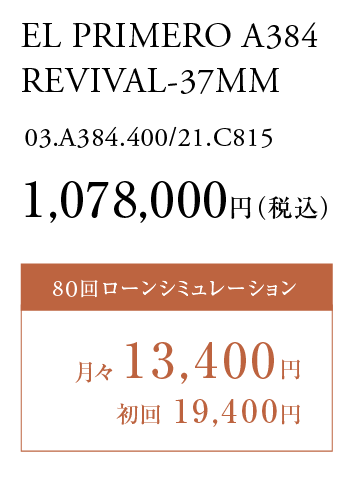 EL PRIMERO A384 REVIVAL-37MM

03.A384.400/21.C815

1,078,000円（税込）

80回ローンシミュレーション

月々 13,400円

初回 19,400円